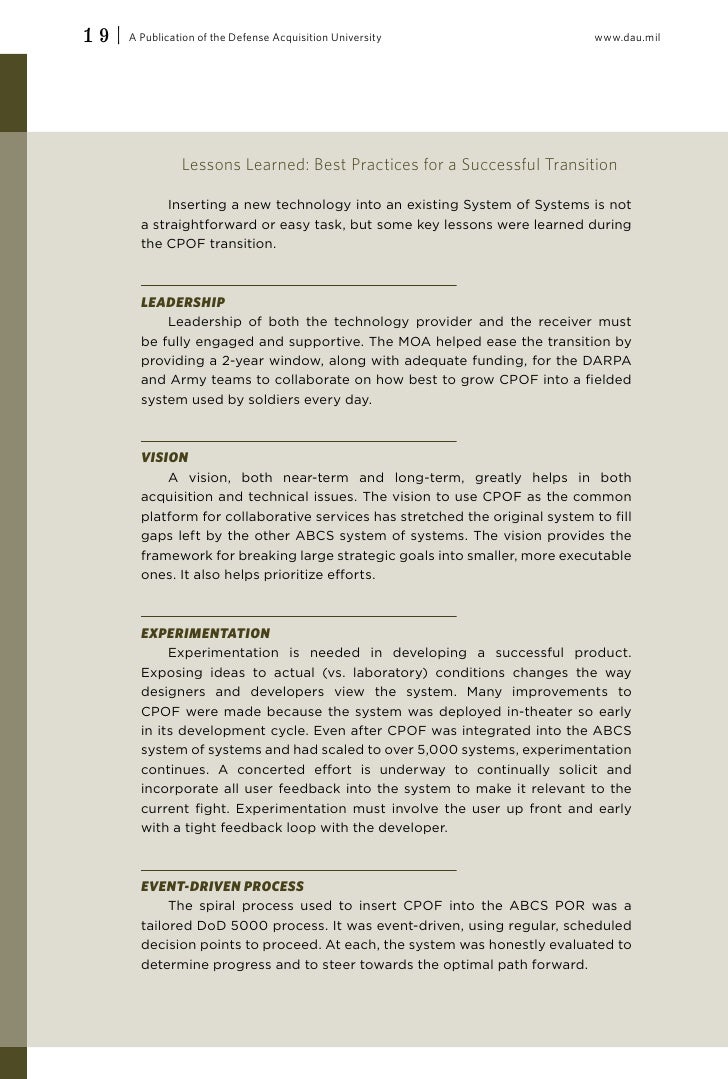 19 | A Publication of the Defense Acquisition University www.dau.mil

Lessons Learned: Best Practices for a Successful Transition

Inserting a new technology into an existing System of Systems is not a straightforward or easy task, but some key lessons were learned during the CPOF transition.

LEADERSHIP

Leadership of both the technology provider and the receiver must be fully engaged and supportive. The MOA helped ease the transition by providing a 2-year window, along with adequate funding, for the DARPA and Army teams to collaborate on how best to grow CPOF into a fielded system used by soldiers every day.

VISION

A vision, both near-term and long-term, greatly helps in both acquisition and technical issues. The vision to use CPOF as the common platform for collaborative services has stretched the original system to fill gaps left by the other ABCS system of systems. The vision provides the framework for breaking large strategic goals into smaller, more executable ones. It also helps prioritize efforts.

EXPERIMENTATION

Experimentation is needed in developing a successful product. Exposing ideas to actual (vs. laboratory) conditions changes the way designers and developers view the system. Many improvements to CPOF were made because the system was deployed in-theater so early in its development cycle. Even after CPOF was integrated into the ABCS system of systems and had scaled to over 5,000 systems, experimentation continues. A concerted effort is underway to continually solicit and incorporate all user feedback into the system to make it relevant to the current fight. Experimentation must involve the user up front and early with a tight feedback loop with the developer.

EVENT-DRIVEN PROCESS

The spiral process used to insert CPOF into the ABCS POR was a tailored DoD 5000 process. It was event-driven, using regular, scheduled decision points to proceed. At each, the system was honestly evaluated to determine progress and to steer towards the optimal path forward.